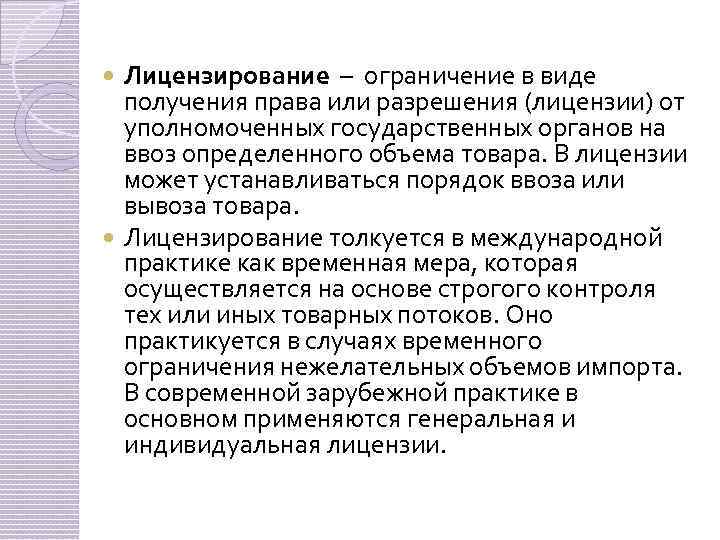 Лицензирование – ограничение в виде получения права или разрешения (лицензии) от уполномоченных государственных органов на ввоз определенного объема товара. В лицензии может устанавливаться порядок ввоза или вывоза товара.

Лицензирование толкуется в международной практике как временная мера, которая осуществляется на основе строгого контроля тех или иных товарных потоков. Оно практикуется в случаях временного ограничения нежелательных объемов импорта. В современной зарубежной практике в основном применяются генеральная и индивидуальная лицензии.